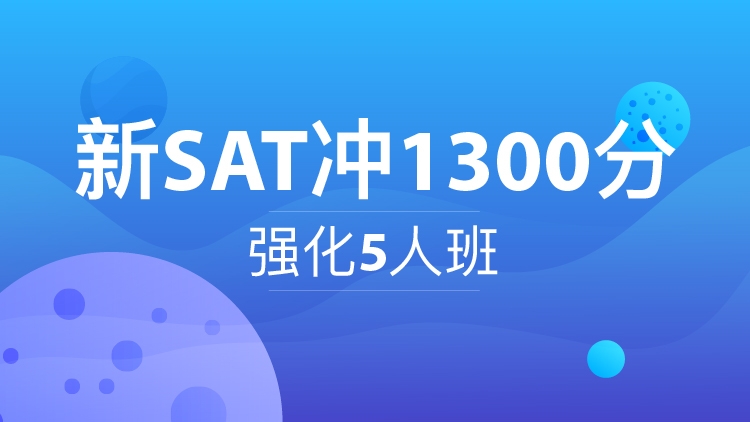 新SAT冲1300分

强化5人班